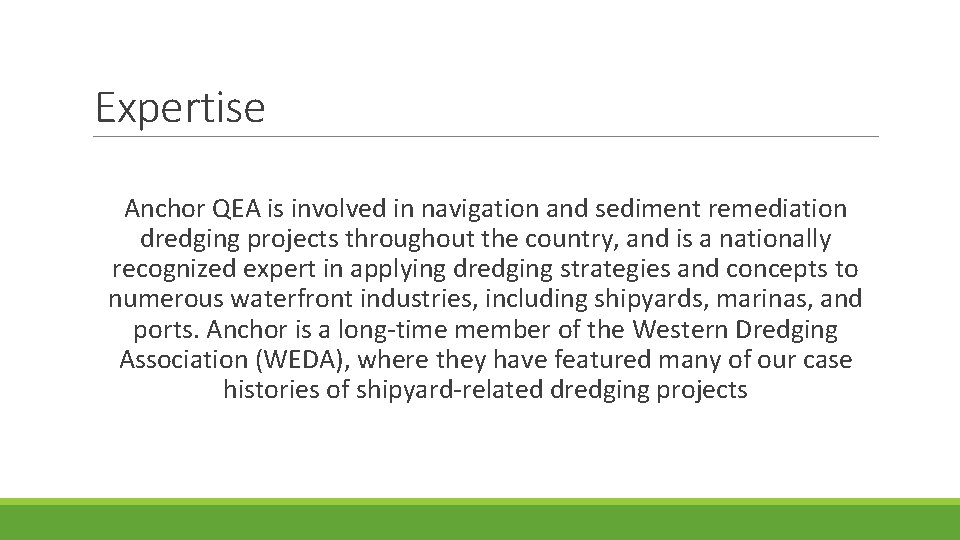 Expertise

Anchor QEA is involved in navigation and sediment remediation dredging projects throughout the country, and is a nationally recognized expert in applying dredging strategies and concepts to numerous waterfront industries, including shipyards, marinas, and ports. Anchor is a long-time member of the Western Dredging Association (WEDA), where they have featured many of our case histories of shipyard-related dredging projects